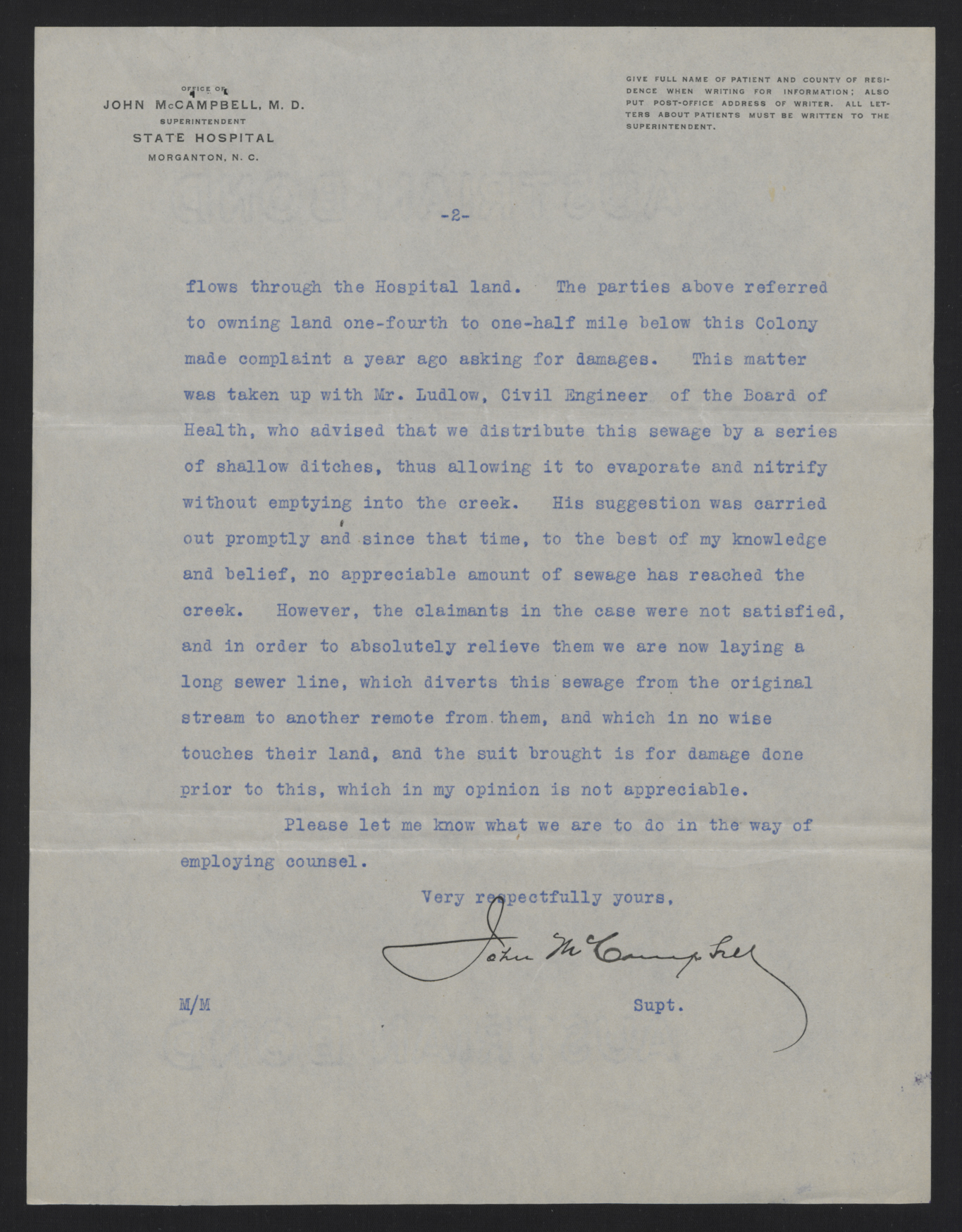 OFFICE OF
JOHN McCAMPBELL, M. D.
SUPERINTENDENT
STATE HOSPITAL
MORGANTON, N. C.

GIVE FULL NAME OF PATIENT AND COUNTY OF RESIDENCE WHEN WRITING FOR INFORMATION; ALSO PUT POST-OFFICE ADDRESS OF WRITER. ALL LETTERS ABOUT PATIENTS MUST BE WRITTEN TO THE SUPERINTENDENT.

-2-

flows through the Hospital land. The parties above referred to owning land one-fourth to one-half mile below this Colony made complaint a year ago asking for damages. This matter was taken up with Mr. Ludlow, Civil Engineer of the Board of Health, who advised that we distribute this sewage by a series of shallow ditches, thus allowing it to evaporate and nitrify without emptying into the creek. His suggestion was carried out promptly and since that time, to the best of my knowledge and belief, no appreciable amount of sewage has reached the creek. However, the claimants in the case were not satisfied, and in order to absolutely relieve them we are now laying a long sewer line, which diverts this sewage from the original stream to another remote from them, and which in no wise touches their land, and the suit brought is for damage done prior to this, which in my opinion is not appreciable.

Please let me know what we are to do in the way of employing counsel.

Very respectfully yours,

John McCampbell

M/M

Supt.